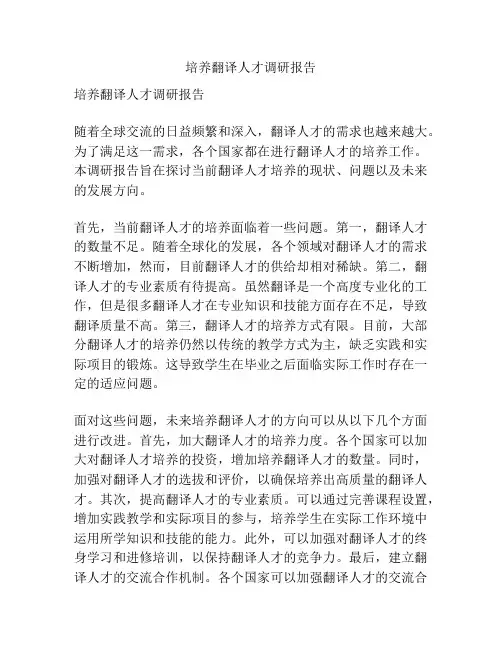 培养翻译人才调研报告

培养翻译人才调研报告

随着全球交流的日益频繁和深入，翻译人才的需求也越来越大。为了满足这一需求，各个国家都在进行翻译人才的培养工作。本调研报告旨在探讨当前翻译人才培养的现状、问题以及未来的发展方向。

首先，当前翻译人才的培养面临着一些问题。第一，翻译人才的数量不足。随着全球化的发展，各个领域对翻译人才的需求不断增加，然而，目前翻译人才的供给却相对稀缺。第二，翻译人才的专业素质有待提高。虽然翻译是一个高度专业化的工作，但是很多翻译人才在专业知识和技能方面存在不足，导致翻译质量不高。第三，翻译人才的培养方式有限。目前，大部分翻译人才的培养仍然以传统的教学方式为主，缺乏实践和实际项目的锻炼。这导致学生在毕业之后面临实际工作时存在一定的适应问题。

面对这些问题，未来培养翻译人才的方向可以从以下几个方面进行改进。首先，加大翻译人才的培养力度。各个国家可以加大对翻译人才培养的投资，增加培养翻译人才的数量。同时，加强对翻译人才的选拔和评价，以确保培养出高质量的翻译人才。其次，提高翻译人才的专业素质。可以通过完善课程设置，增加实践教学和实际项目的参与，培养学生在实际工作环境中运用所学知识和技能的能力。此外，可以加强对翻译人才的终身学习和进修培训，以保持翻译人才的竞争力。最后，建立翻译人才的交流合作机制。各个国家可以加强翻译人才的交流合